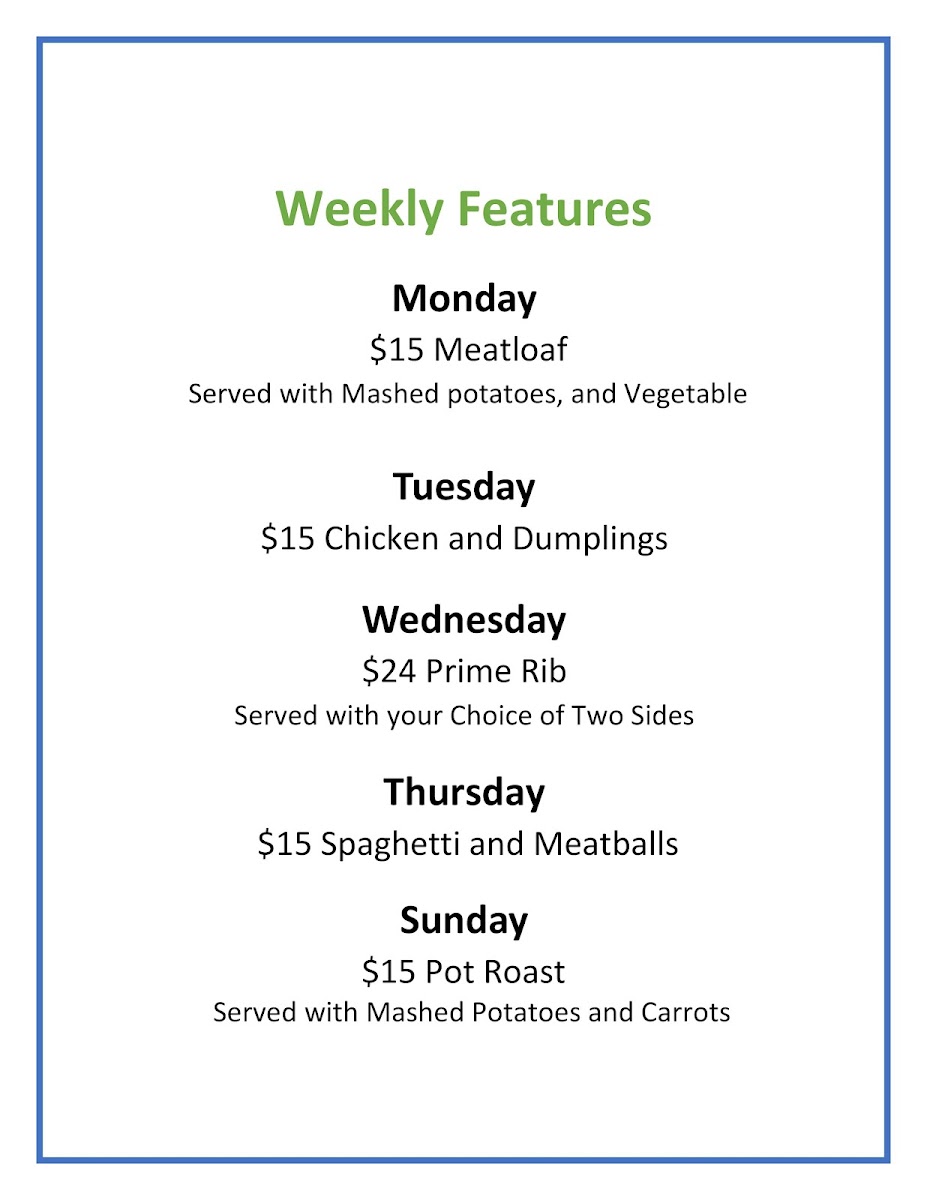 Weekly Features

Monday
$15 Meatloaf
Served with Mashed potatoes, and Vegetable

Tuesday
$15 Chicken and Dumplings

Wednesday
$24 Prime Rib
Served with your Choice of Two Sides

Thursday
$15 Spaghetti and Meatballs

Sunday
$15 Pot Roast
Served with Mashed Potatoes and Carrots